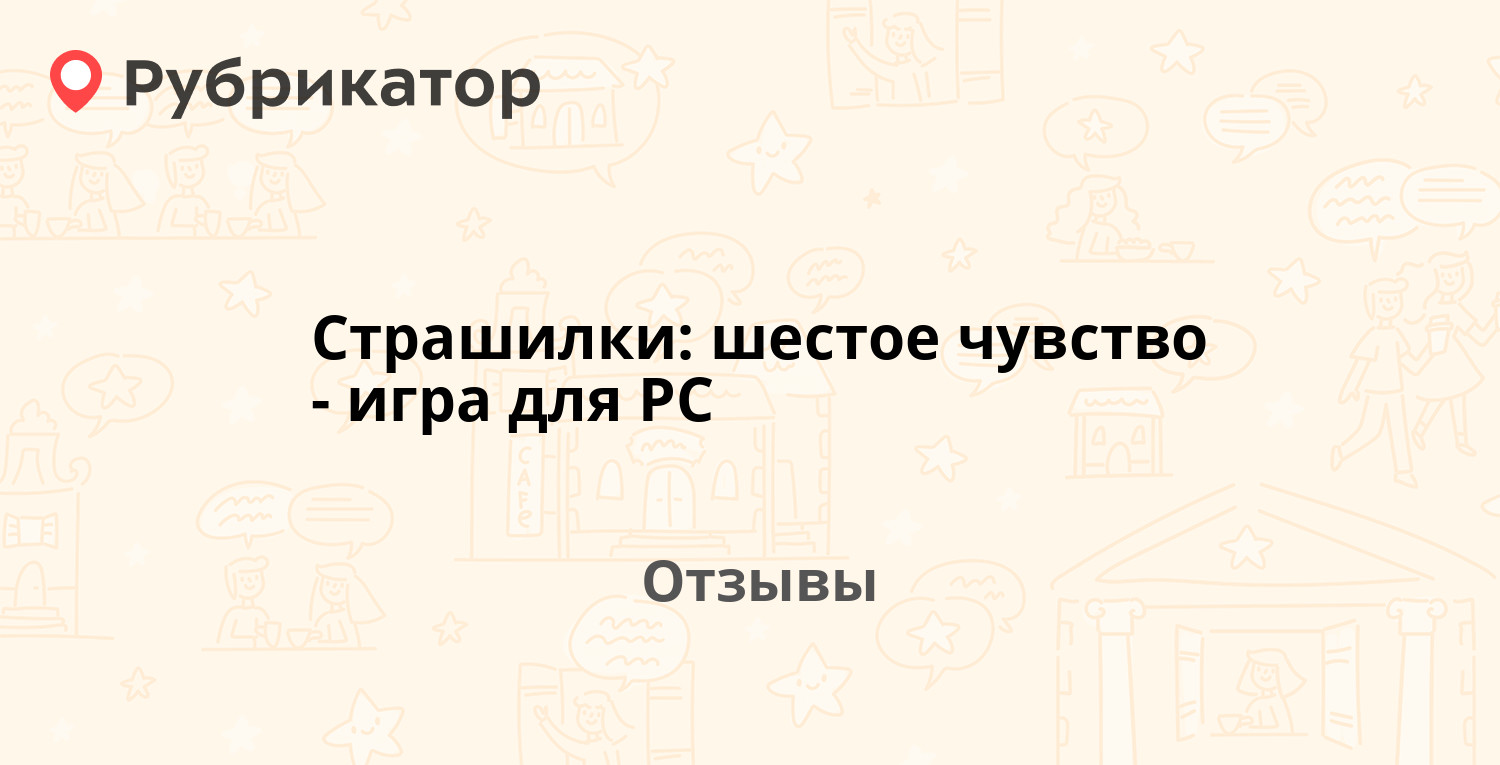 Рубрикатор

Страшилки: шестое чувство - игра для PC

Отзывы